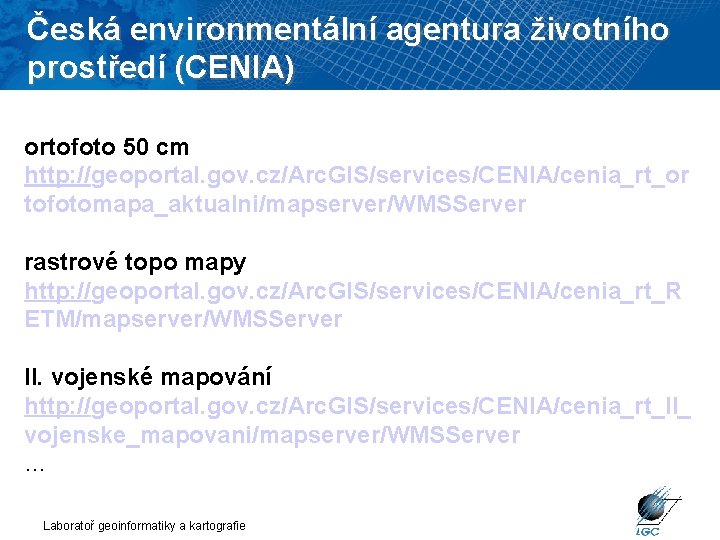 Česká environmentální agentura životního prostředí (CENIA)

ortofoto 50 cm
http://geoportal.gov.cz/ArcGIS/services/CENIA/cenia_rt_ortofotomapa_aktualni/mapserver/WMSServer

rastrové topo mapy
http://geoportal.gov.cz/ArcGIS/services/CENIA/cenia_rt_RETM/mapserver/WMSServer

II. vojenské mapování
http://geoportal.gov.cz/ArcGIS/services/CENIA/cenia_rt_II_vojenske_mapovani/mapserver/WMSServer
…

Laboratoř geoinformatiky a kartografie

LGC